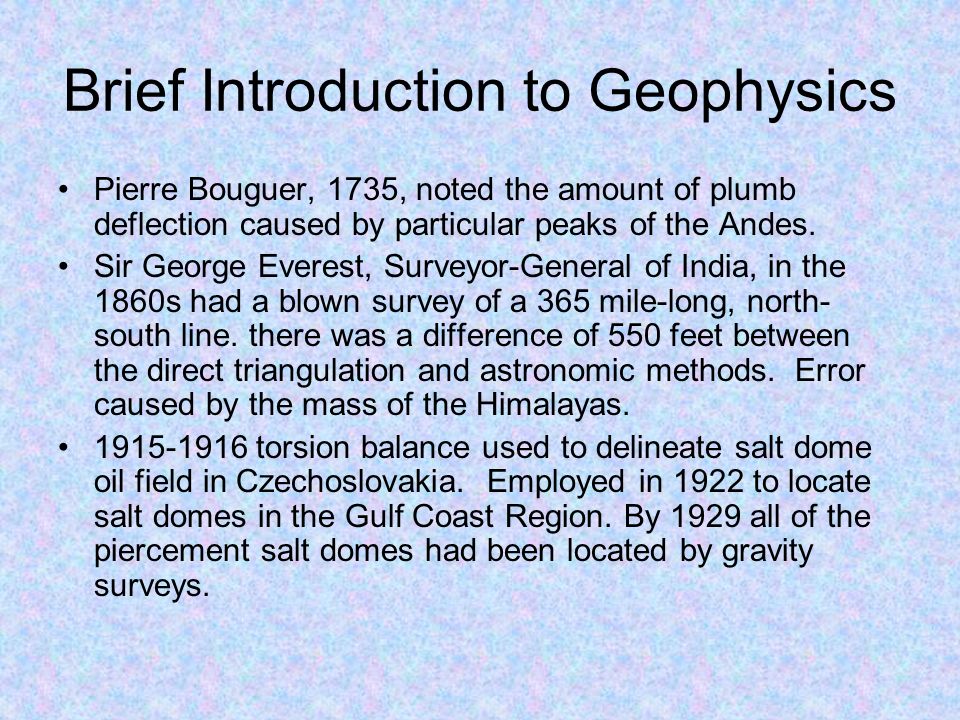 Brief Introduction to Geophysics

• Pierre Bouguer, 1735, noted the amount of plumb deflection caused by particular peaks of the Andes.

• Sir George Everest, Surveyor-General of India, in the 1860s had a blown survey of a 365 mile-long, north-south line. there was a difference of 550 feet between the direct triangulation and astronomic methods. Error caused by the mass of the Himalayas.

• 1915-1916 torsion balance used to delineate salt dome oil field in Czechoslovakia. Employed in 1922 to locate salt domes in the Gulf Coast Region. By 1929 all of the piercement salt domes had been located by gravity surveys.